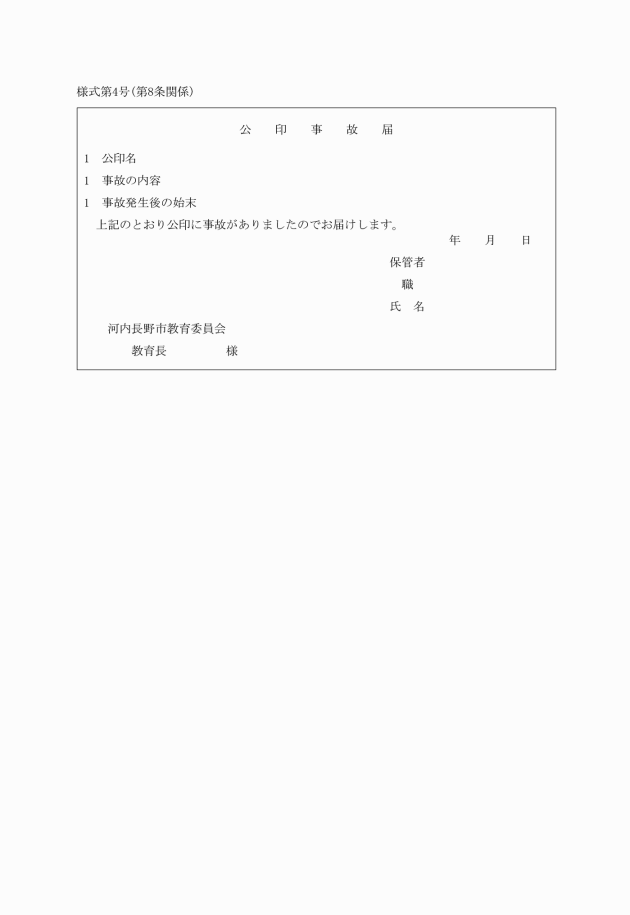 様式第4号(第8条関係)

公　印　事　故　届

1　公印名

1　事故の内容

1　事故発生後の始末

上記のとおり公印に事故がありましたのでお届けします。

年　月　日

保管者

職

氏　名

河内長野市教育委員会

教育長　　　　様